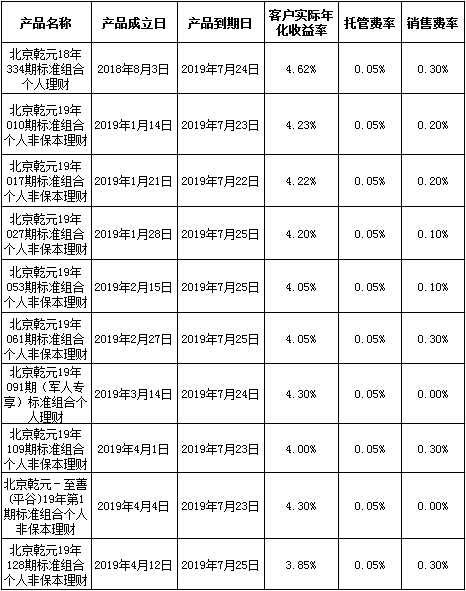 | 产品名称 | 产品成立日 | 产品到期日 | 客户实际年化收益率 | 托管费率 | 销售费率 |
|---|---|---|---|---|---|
| 北京乾元18年334期标准组合个人理财 | 2018年8月3日 | 2019年7月24日 | 4.62% | 0.05% | 0.30% |
| 北京乾元19年010期标准组合个人非保本理财 | 2019年1月14日 | 2019年7月23日 | 4.23% | 0.05% | 0.20% |
| 北京乾元19年017期标准组合个人非保本理财 | 2019年1月21日 | 2019年7月22日 | 4.22% | 0.05% | 0.20% |
| 北京乾元19年027期标准组合个人非保本理财 | 2019年1月28日 | 2019年7月25日 | 4.20% | 0.05% | 0.10% |
| 北京乾元19年053期标准组合个人非保本理财 | 2019年2月15日 | 2019年7月25日 | 4.05% | 0.05% | 0.10% |
| 北京乾元19年061期标准组合个人非保本理财 | 2019年2月27日 | 2019年7月25日 | 4.05% | 0.05% | 0.30% |
| 北京乾元19年091期（军人专享）标准组合个人理财 | 2019年3月14日 | 2019年7月24日 | 4.30% | 0.05% | 0.00% |
| 北京乾元19年109期标准组合个人非保本理财 | 2019年4月1日 | 2019年7月23日 | 4.00% | 0.05% | 0.30% |
| 北京乾元-至善(平谷)19年第1期标准组合个人非保本理财 | 2019年4月4日 | 2019年7月23日 | 4.30% | 0.05% | 0.00% |
| 北京乾元19年128期标准组合个人非保本理财 | 2019年4月12日 | 2019年7月25日 | 3.85% | 0.05% | 0.30% |